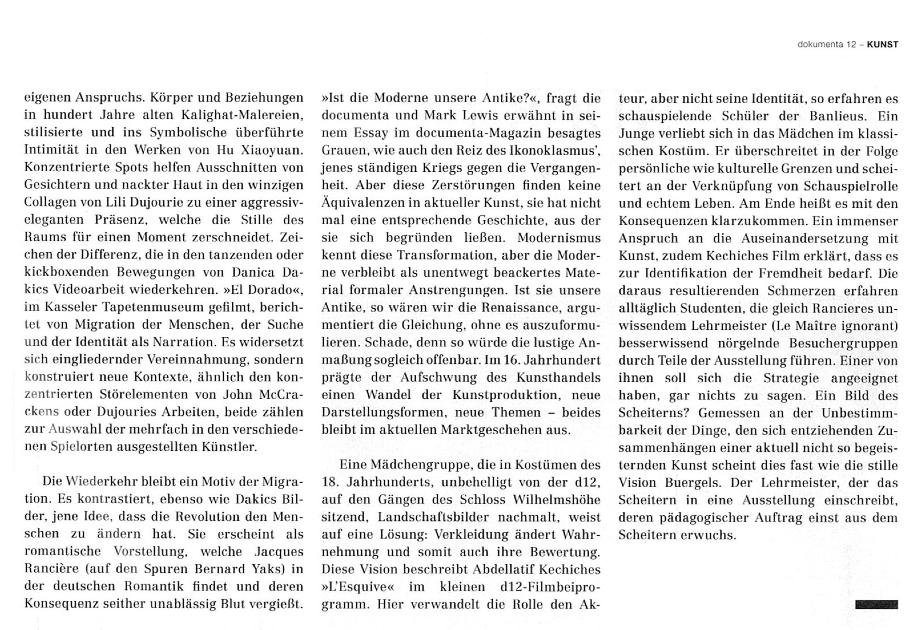 dokumenta 12 – KUNST

eigenen Anspruchs. Körper und Beziehungen in hundert Jahre alten Kalighat-Malereien, stilisierte und ins Symbolische überführte Intimität in den Werken von Hu Xiaoyuan. Konzentrierte Spots helfen Ausschnitten von Gesichtern und nackter Haut in den winzigen Collagen von Lili Dujourie zu einer aggressiv-eleganten Präsenz, welche die Stille des Raums für einen Moment zerschneidet. Zeichen der Differenz, die in den tanzenden oder kickboxenden Bewegungen von Danica Dakics Videoarbeit wiederkehren. »El Dorado«, im Kasseler Tapetenmuseum gefilmt, berichtet von Migration der Menschen, der Suche und der Identität als Narration. Es widersetzt sich eingliedernder Vereinnahmung, sondern konstruiert neue Kontexte, ähnlich den konzentrierten Störelementen von John McCrackens oder Dujouries Arbeiten, beide zählen zur Auswahl der mehrfach in den verschiedenen Spielorten ausgestellten Künstler.

Die Wiederkehr bleibt ein Motiv der Migration. Es kontrastiert, ebenso wie Dakics Bilder, jene Idee, dass die Revolution den Menschen zu ändern hat. Sie erscheint als romantische Vorstellung, welche Jacques Rancière (auf den Spuren Bernard Yaks) in der deutschen Romantik findet und deren Konsequenz seither unablässig Blut vergießt.

»Ist die Moderne unsere Antike?«, fragt die documenta und Mark Lewis erwähnt in seinem Essay im documenta-Magazin besagtes Grauen, wie auch den Reiz des Ikonoklasmus', jenes ständigen Kriegs gegen die Vergangenheit. Aber diese Zerstörungen finden keine Äquivalenzen in aktueller Kunst, sie hat nicht mal eine entsprechende Geschichte, aus der sie sich begründen ließen. Modernismus kennt diese Transformation, aber die Moderne verbleibt als unentwegt beackertes Material formaler Anstrengungen. Ist sie unsere Antike, so wären wir die Renaissance, argumentiert die Gleichung, ohne es auszuformulieren. Schade, denn so würde die lustige Anmaßung sogleich offenbar. Im 16. Jahrhundert prägte der Aufschwung des Kunsthandels einen Wandel der Kunstproduktion, neue Darstellungsformen, neue Themen – beides bleibt im aktuellen Marktgeschehen aus.

Eine Mädchengruppe, die in Kostümen des 18. Jahrhunderts, unbehelligt von der d12, auf den Gängen des Schloss Wilhelmshöhe sitzend, Landschaftsbilder nachmalt, weist auf eine Lösung: Verkleidung ändert Wahrnehmung und somit auch ihre Bewertung. Diese Vision beschreibt Abdellatif Kechiches »L'Esquive« im kleinen d12-Filmbeiprogramm. Hier verwandelt die Rolle den Akteur, aber nicht seine Identität, so erfahren es schauspielende Schüler der Banlieus. Ein Junge verliebt sich in das Mädchen im klassischen Kostüm. Er überschreitet in der Folge persönliche wie kulturelle Grenzen und scheitert an der Verknüpfung von Schauspielrolle und echtem Leben. Am Ende heißt es mit den Konsequenzen klarzukommen. Ein immenser Anspruch an die Auseinandersetzung mit Kunst, zudem Kechiches Film erklärt, dass es zur Identifikation der Fremdheit bedarf. Die daraus resultierenden Schmerzen erfahren alltäglich Studenten, die gleich Rancieres unwissendem Lehrmeister (Le Maître ignorant) besserwissend nörgelnde Besuchergruppen durch Teile der Ausstellung führen. Einer von ihnen soll sich die Strategie angeeignet haben, gar nichts zu sagen. Ein Bild des Scheiterns? Gemessen an der Unbestimmbarkeit der Dinge, den sich entziehenden Zusammenhängen einer aktuell nicht so begeisternden Kunst scheint dies fast wie die stille Vision Buergels. Der Lehrmeister, der das Scheitern in eine Ausstellung einschreibt, deren pädagogischer Auftrag einst aus dem Scheitern erwuchs.